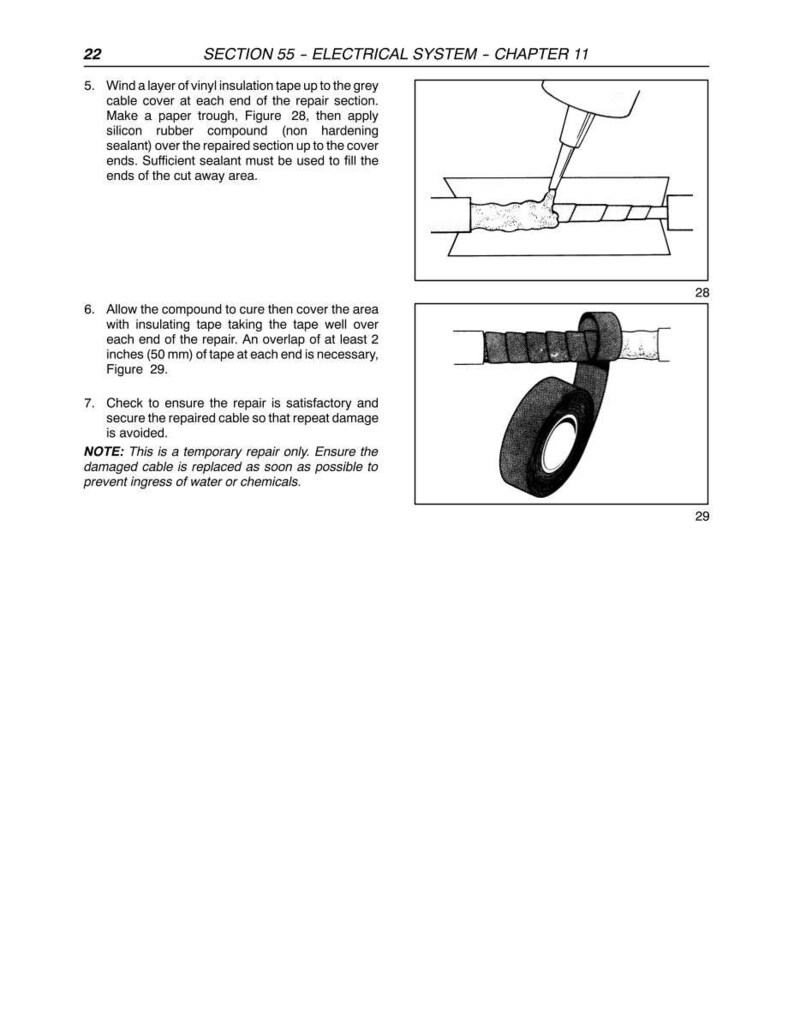 22 SECTION 55 - ELECTRICAL SYSTEM - CHAPTER 11

5. Wind a layer of vinyl insulation tape up to the grey cable cover at each end of the repair section. Make a paper trough, Figure 28, then apply silicon rubber compound (non hardening sealant) over the repaired section up to the cover ends. Sufficient sealant must be used to fill the ends of the cut away area.

28

6. Allow the compound to cure then cover the area with insulating tape taking the tape well over each end of the repair. An overlap of at least 2 inches (50 mm) of tape at each end is necessary, Figure 29.

7. Check to ensure the repair is satisfactory and secure the repaired cable so that repeat damage is avoided.

NOTE: This is a temporary repair only. Ensure the damaged cable is replaced as soon as possible to prevent ingress of water or chemicals.

29